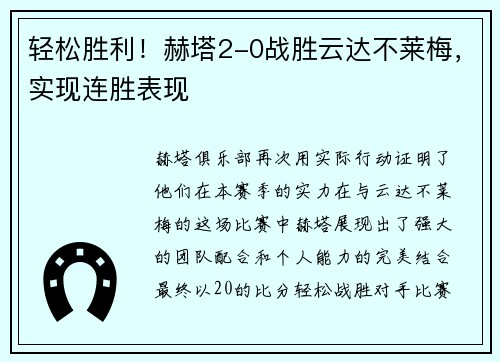 轻松胜利！赫塔2-0战胜云达不莱梅，实现连胜表现

赫塔俱乐部再次用实际行动证明了他们在本赛季的实力在与云达不莱梅的这场比赛中赫塔展现出了强大的团队配合和个人能力的完美结合最终以20的比分轻松战胜对手比赛